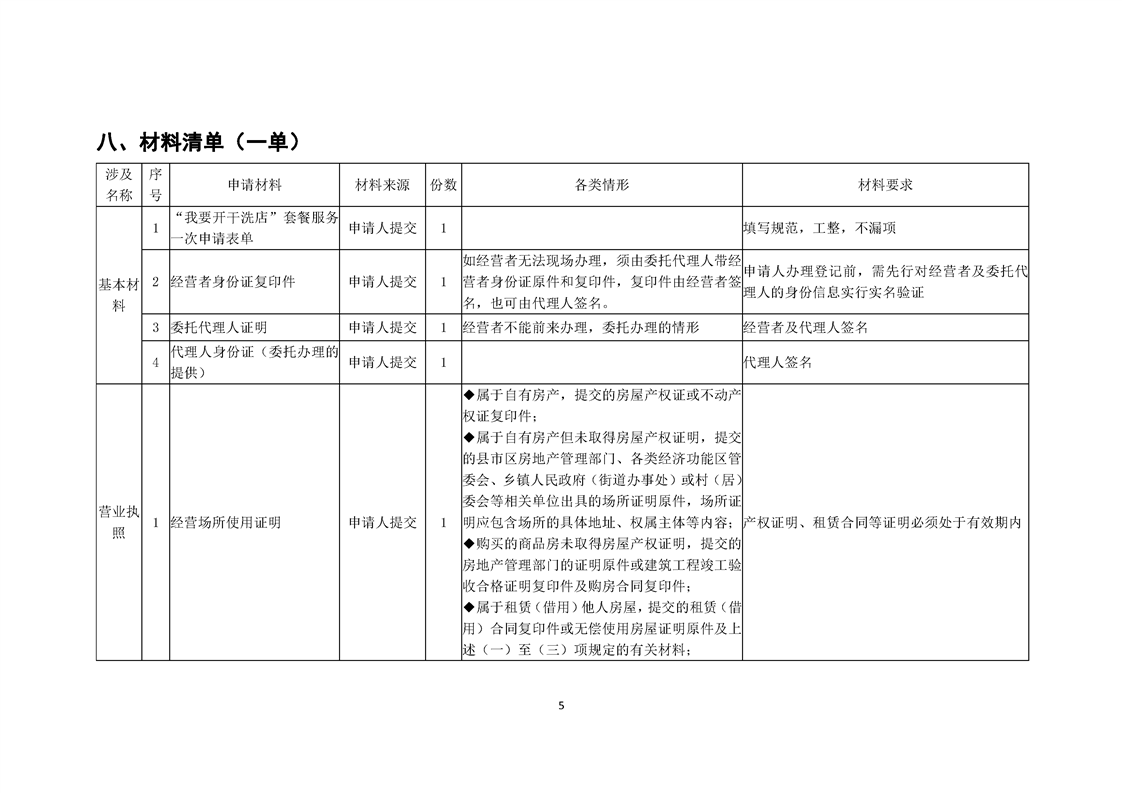 八、材料清单（一单）

| 涉及名称 | 序号 | 申请材料 | 材料来源 | 份数 | 各类情形 | 材料要求 |
|---|---|---|---|---|---|---|
| 基本材料 | 1 | “我要开干洗店”套餐服务一次申请表单 | 申请人提交 | 1 |  | 填写规范，工整，不漏项 |
|  | 2 | 经营者身份证复印件 | 申请人提交 | 1 | 如经营者无法现场办理，须由委托代理人带经营者身份证原件和复印件，复印件由经营者签名，也可由代理人签名。 | 申请人办理登记前，需先行对经营者及委托代理人的身份信息实行实名验证 |
|  | 3 | 委托代理人证明 | 申请人提交 | 1 | 经营者不能前来办理，委托办理的情形 | 经营者及代理人签名 |
|  | 4 | 代理人身份证（委托办理的提供） | 申请人提交 | 1 |  | 代理人签名 |
| 营业执照 | 1 | 经营场所使用证明 | 申请人提交 | 1 | ◆属于自有房产，提交的房屋产权证或不动产权证复印件；◆属于自有房产但未取得房屋产权证明，提交的县市区房地产管理部门、各类经济功能区管委会、乡镇人民政府（街道办事处）或村（居）委会等相关单位出具的场所证明原件，场所证明应包含场所的具体地址、权属主体等内容；◆购买的商品房未取得房屋产权证明，提交的房地产管理部门的证明原件或建筑工程竣工验收合格证明复印件及购房合同复印件；◆属于租赁（借用）他人房屋，提交的租赁（借用）合同复印件或无偿使用房屋证明原件及上述（一）至（三）项规定的有关材料； | 产权证明、租赁合同等证明必须处于有效期内 |

5